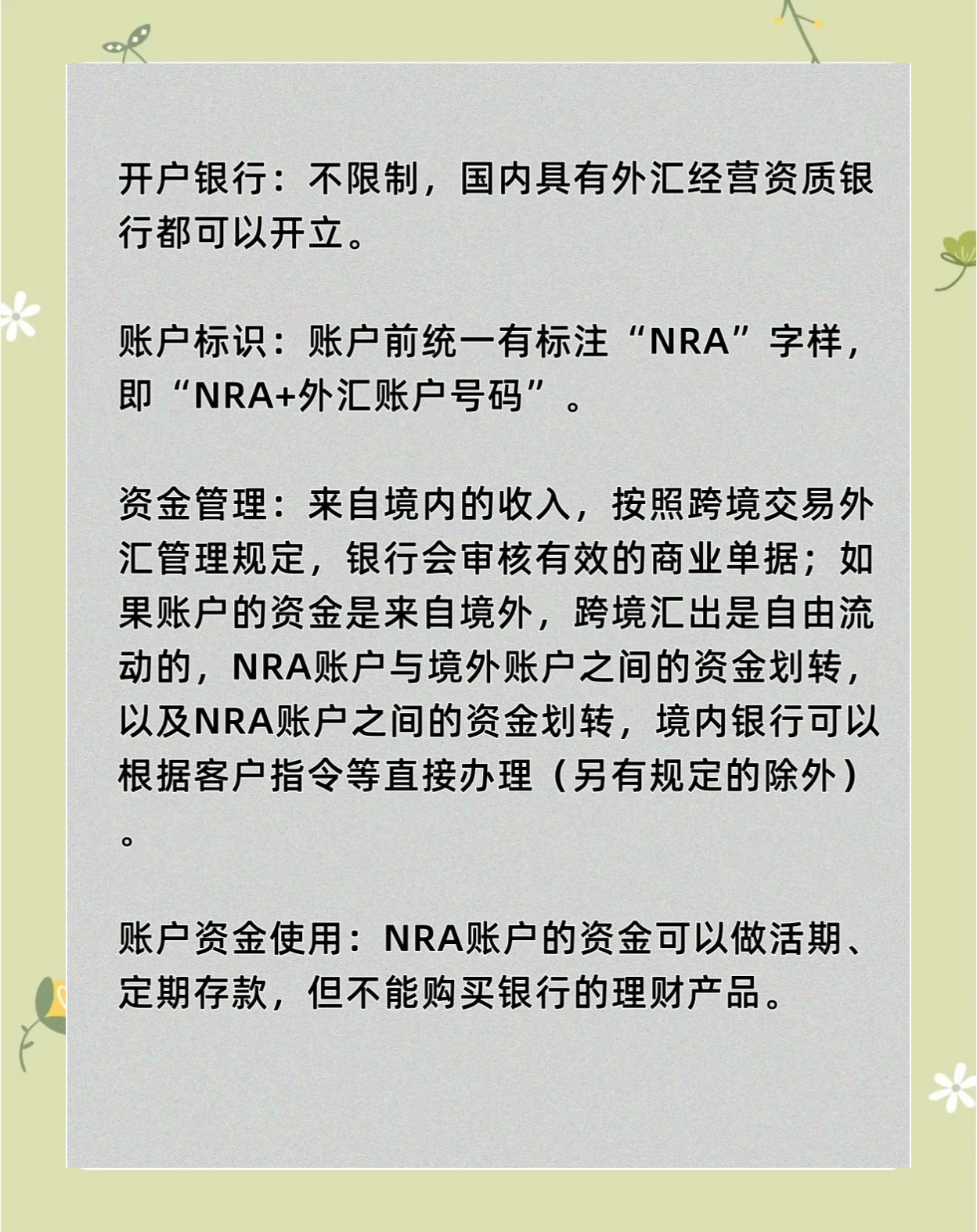 开户银行：不限制，国内具有外汇经营资质银行都可以开立。

账户标识：账户前统一有标注“NRA”字样，即“NRA+外汇账户号码”。

资金管理：来自境内的收入，按照跨境交易外汇管理规定，银行会审核有效的商业单据；如果账户的资金是来自境外，跨境汇出是自由流动的，NRA账户与境外账户之间的资金划转，以及NRA账户之间的资金划转，境内银行可以根据客户指令等直接办理（另有规定的除外）。

账户资金使用：NRA账户的资金可以做活期、定期存款，但不能购买银行的理财产品。